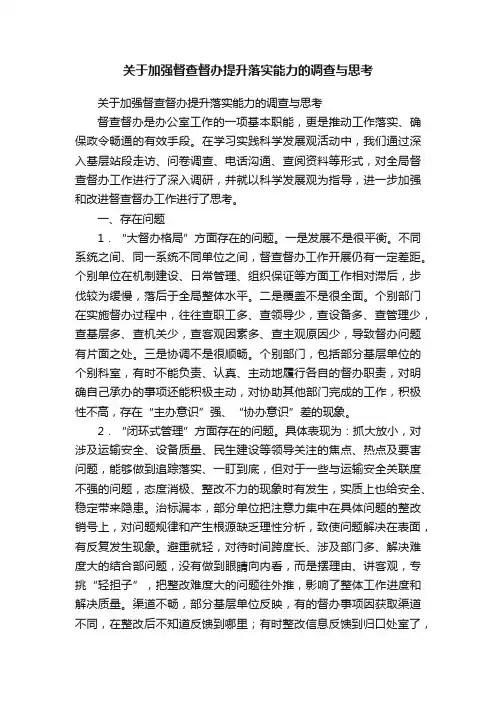 关于加强督查督办提升落实能力的调查与思考

关于加强督查督办提升落实能力的调查与思考

督查督办是办公室工作的一项基本职能，更是推动工作落实、确保政令畅通的有效手段。在学习实践科学发展观活动中，我们通过深入基层站段走访、问卷调查、电话沟通、查阅资料等形式，对全局督查督办工作进行了深入调研，并就以科学发展观为指导，进一步加强和改进督查督办工作进行了思考。

一、存在问题

1．“大督办格局”方面存在的问题。一是发展不是很平衡。不同系统之间、同一系统不同单位之间，督查督办工作开展仍有一定差距。个别单位在机制建设、日常管理、组织保证等方面工作相对滞后，步伐较为缓慢，落后于全局整体水平。二是覆盖不是很全面。个别部门在实施督办过程中，往往查职工多、查领导少，查设备多、查管理少，查基层多、查机关少，查客观因素多、查主观原因少，导致督办问题有片面之处。三是协调不是很顺畅。个别部门，包括部分基层单位的个别科室，有时不能负责、认真、主动地履行各自的督办职责，对明确自己承办的事项还能积极主动，对协助其他部门完成的工作，积极性不高，存在“主办意识”强、“协办意识”差的现象。

2．“闭环式管理”方面存在的问题。具体表现为：抓大放小，对涉及运输安全、设备质量、民生建设等领导关注的焦点、热点及要害问题，能够做到追踪落实、一盯到底，但对于一些与运输安全关联度不强的问题，态度消极、整改不力的现象时有发生，实质上也给安全、稳定带来隐患。治标漏本，部分单位把注意力集中在具体问题的整改销号上，对问题规律和产生根源缺乏理性分析，致使问题解决在表面，有反复发生现象。避重就轻，对待时间跨度长、涉及部门多、解决难度大的结合部问题，没有做到眼睛向内看，而是摆理由、讲客观，专挑“轻担子”，把整改难度大的问题往外推，影响了整体工作进度和解决质量。渠道不畅，部分基层单位反映，有的督办事项因获取渠道不同，在整改后不知道反馈到哪里；有时整改信息反馈到归口处室了，